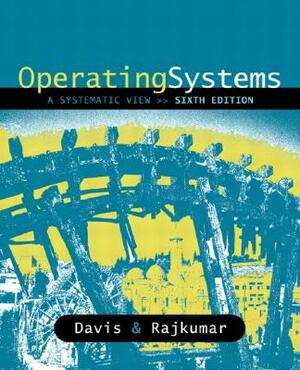 OperatingSystems
A SYSTEMATIC VIEW >> SIXTH EDITION

Davis & Rajkumar